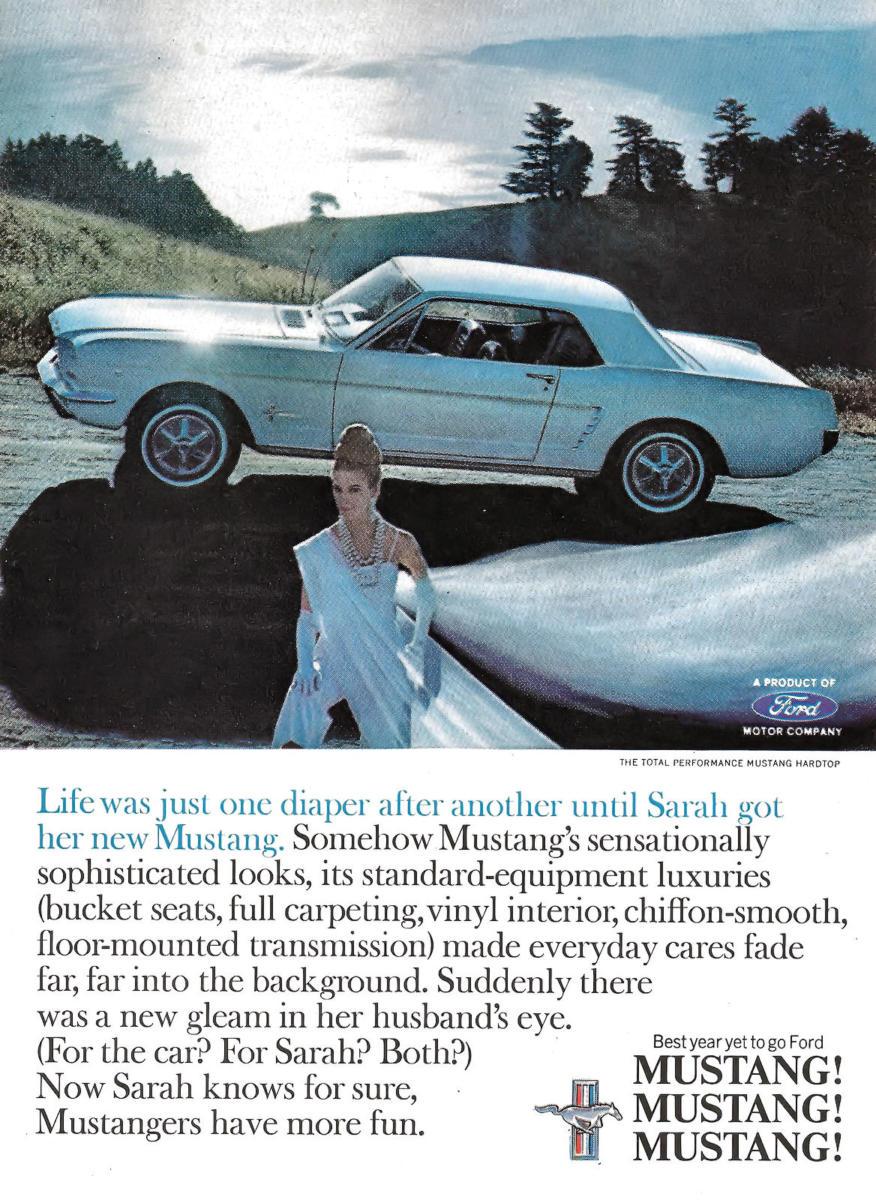 A PRODUCT OF
Ford
MOTOR COMPANY

THE TOTAL PERFORMANCE MUSTANG HARDTOP

Life was just one diaper after another until Sarah got her new Mustang. Somehow Mustang's sensationally sophisticated looks, its standard-equipment luxuries (bucket seats, full carpeting, vinyl interior, chiffon-smooth, floor-mounted transmission) made everyday cares fade far, far into the background. Suddenly there was a new gleam in her husband's eye. (For the car? For Sarah? Both?) Now Sarah knows for sure, Mustangers have more fun.

Best year yet to go Ford
MUSTANG!
MUSTANG!
MUSTANG!